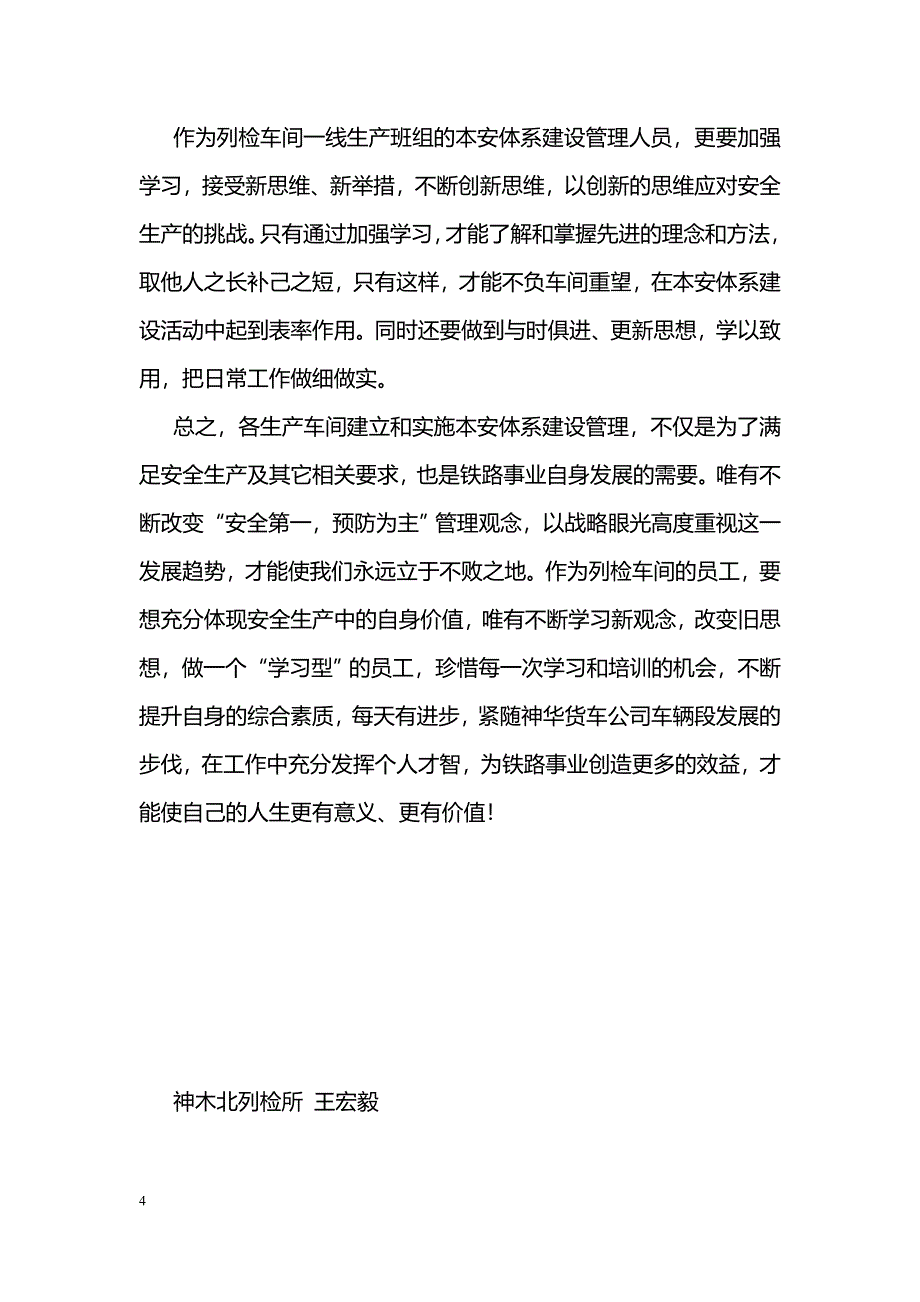 作为列检车间一线生产班组的本安体系建设管理人员，更要加强学习，接受新思维、新举措，不断创新思维，以创新的思维应对安全生产的挑战。只有通过加强学习，才能了解和掌握先进的理念和方法，取他人之长补己之短，只有这样，才能不负车间重望，在本安体系建设活动中起到表率作用。同时还要做到与时俱进、更新思想，学以致用，把日常工作做细做实。

总之，各生产车间建立和实施本安体系建设管理，不仅是为了满足安全生产及其它相关要求，也是铁路事业自身发展的需要。唯有不断改变“安全第一，预防为主”管理观念，以战略眼光高度重视这一发展趋势，才能使我们永远立于不败之地。作为列检车间的员工，要想充分体现安全生产中的自身价值，唯有不断学习新观念，改变旧思想，做一个“学习型”的员工，珍惜每一次学习和培训的机会，不断提升自身的综合素质，每天有进步，紧随神华货车公司车辆段发展的步伐，在工作中充分发挥个人才智，为铁路事业创造更多的效益，才能使自己的人生更有意义、更有价值！

神木北列检所 王宏毅

4